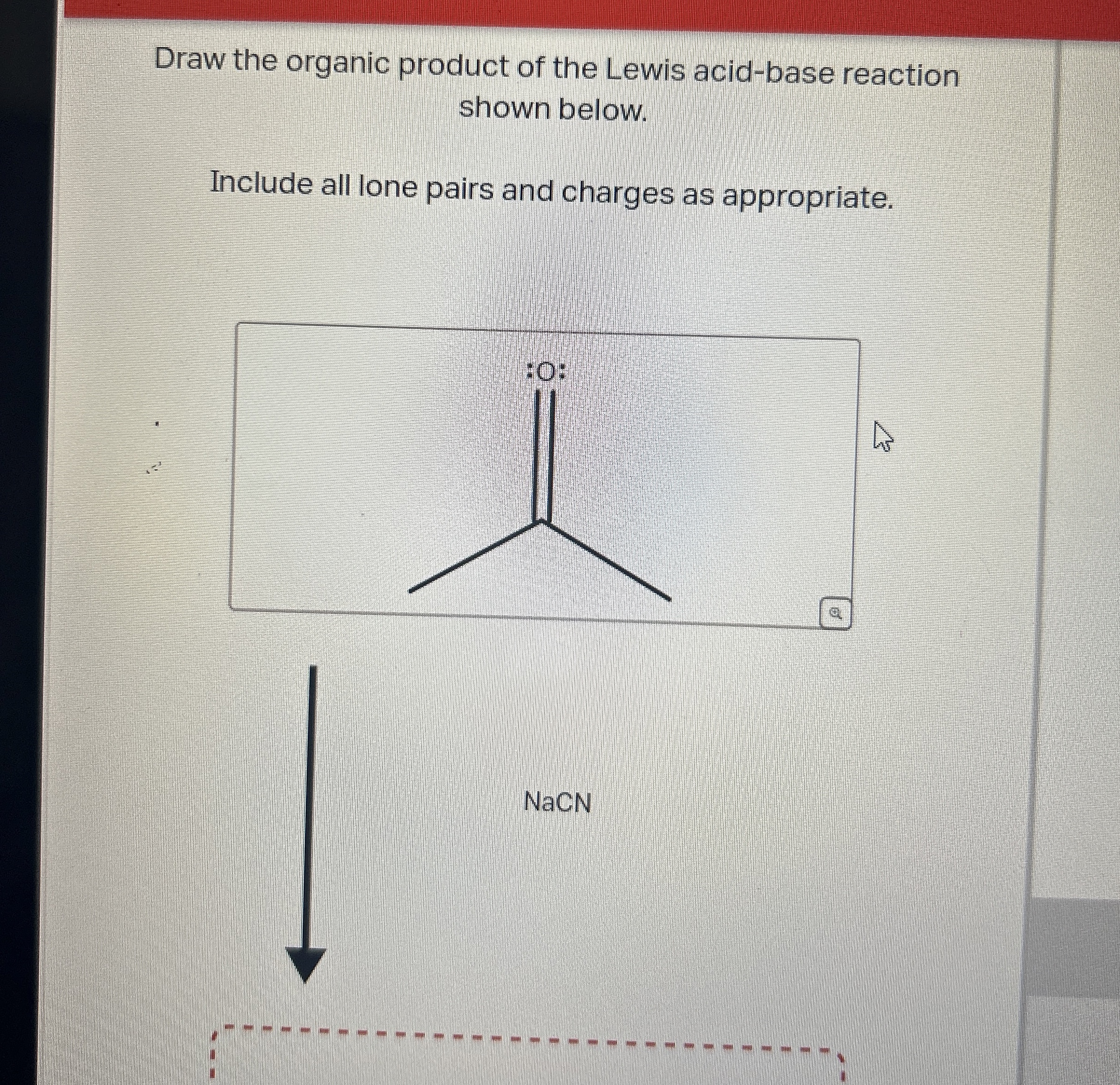 Draw the organic product of the Lewis acid-base reaction shown below.

Include all lone pairs and charges as appropriate.

:O:

NaCN